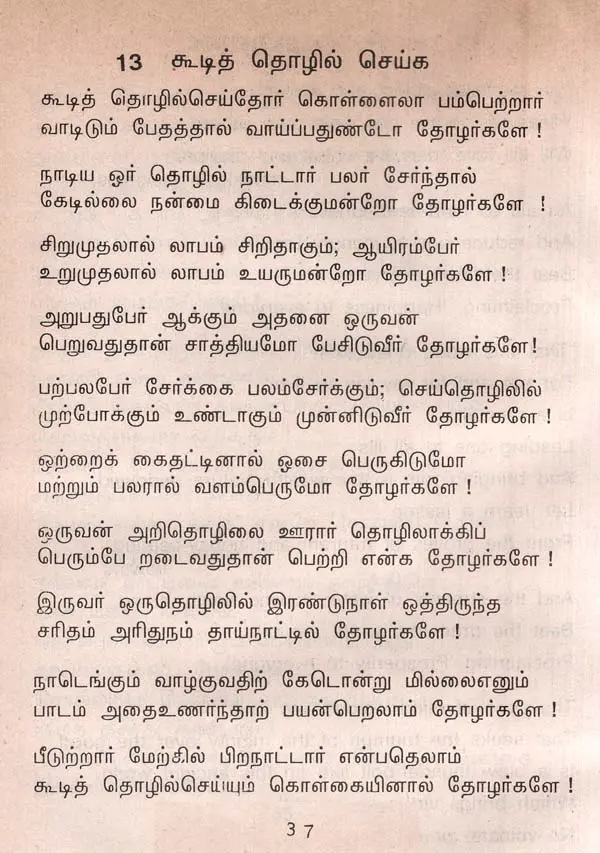 13 கூடித் தொழில் செய்க

கூடித் தொழில்செய்தோர் கொள்ளைலா பம்பெற்றார்
வாடிடும் பேதத்தால் வாய்ப்பதுண்டோ தோழர்களே !

நாடிய ஓர் தொழில் நாட்டார் பலர் சேர்ந்தால்
கேடில்லை நன்மை கிடைக்குமன்றோ தோழர்களே !

சிறுமுதலால் லாபம் சிறிதாகும்; ஆயிரம்பேர்
உறுமுதலால் லாபம் உயருமன்றோ தோழர்களே !

அறுபதுபேர் ஆக்கும் அதனை ஒருவன்
பெறுவதுதான் சாத்தியமோ பேசிடுவீர் தோழர்களே!

பற்பலபேர் சேர்க்கை பலம்சேர்க்கும்; செய்தொழிலில்
முற்போக்கும் உண்டாகும் முன்னிடுவீர் தோழர்களே !

ஒற்றைக் கைதட்டினால் ஓசை பெருகிடுமோ
மற்றும் பலரால் வளம்பெருமோ தோழர்களே !

ஒருவன் அறிதொழிலை ஊரார் தொழிலாக்கிப்
பெரும்பே றடைவதுதான் பெற்றி என்க தோழர்களே !

இருவர் ஒருதொழிலில் இரண்டுநாள் ஒத்திருந்த
சரிதம் அரிதுநம் தாய்நாட்டில் தோழர்களே !

நாடெங்கும் வாழ்குவதிற் கேடொன்று மில்லைஎனும்
பாடம் அதைஉணர்ந்தாற் பயன்பெறலாம் தோழர்களே !

பீடுற்றார் மேற்கில் பிறநாட்டார் என்பதெலாம்
கூடித் தொழில்செய்யும் கொள்கையினால் தோழர்களே !

37